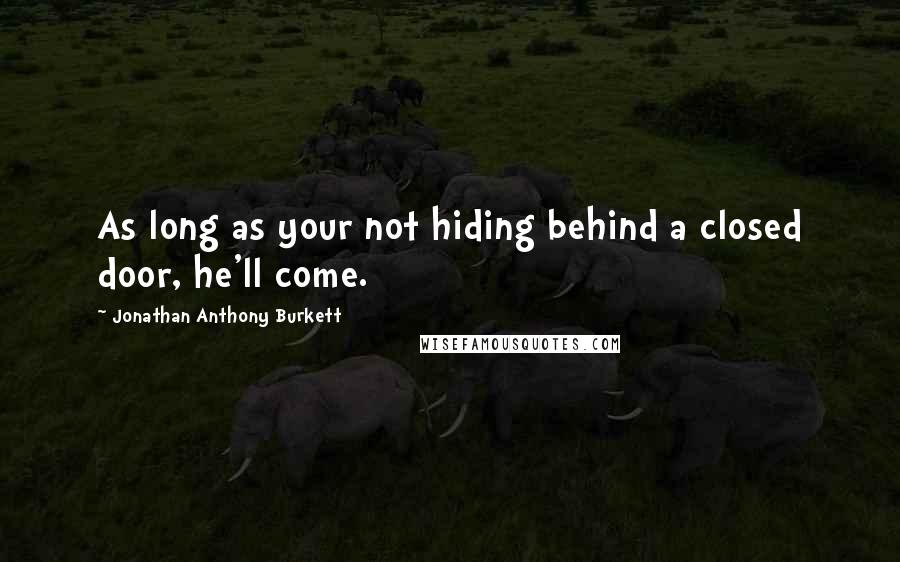 As long as your not hiding behind a closed door, he'll come.

~ Jonathan Anthony Burkett

WISEFAMOUSQUOTES.COM